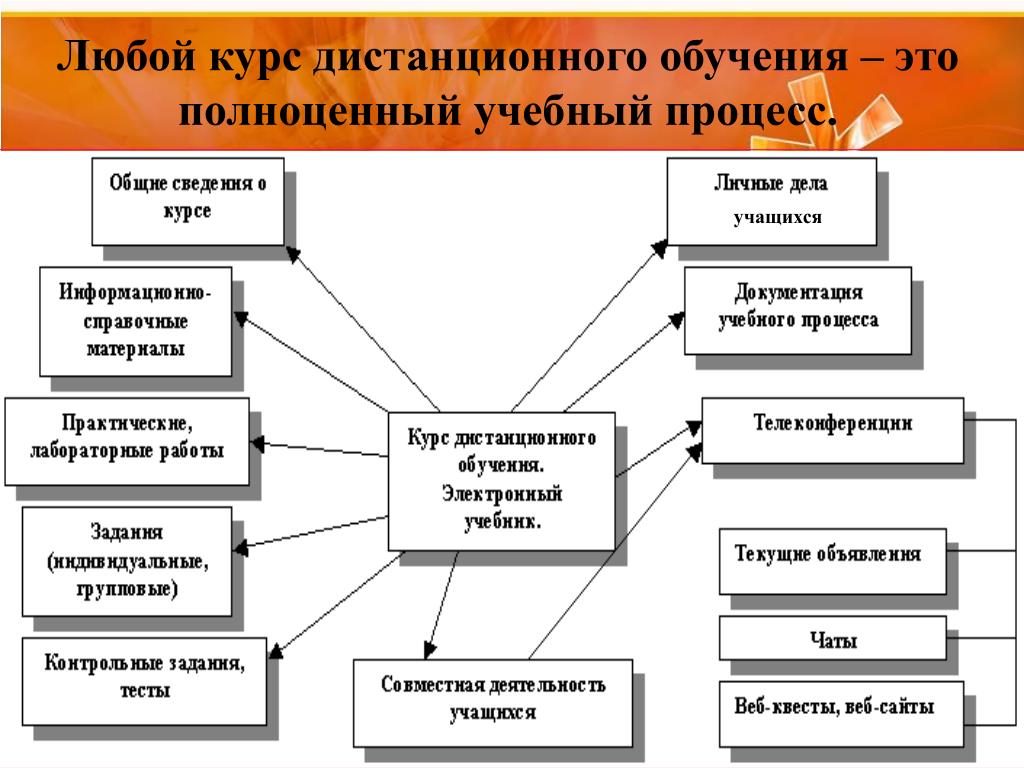 Любой курс дистанционного обучения – это полноценный учебный процесс.

Общие сведения о курсе

Информационно-справочные материалы

Практические, лабораторные работы

Задания (индивидуальные, групповые)

Контрольные задания, тесты

Курс дистанционного обучения. Электронный учебник.

Совместная деятельность учащихся

Личные дела учащихся

Документация учебного процесса

Телеконференции

Текущие объявления

Чаты

Веб-квесты, веб-сайты